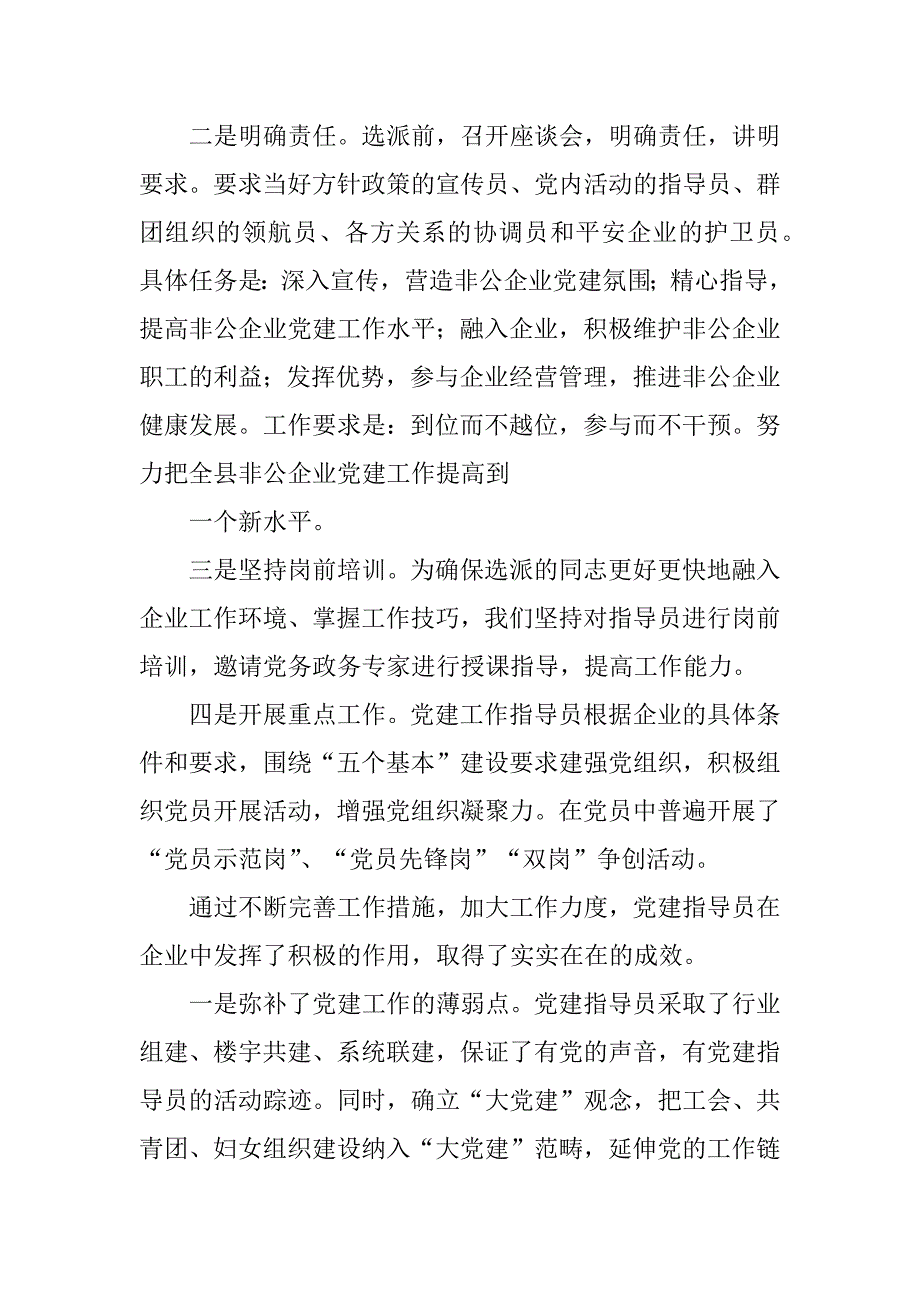 二是明确责任。选派前，召开座谈会，明确责任，讲明要求。要求当好方针政策的宣传员、党内活动的指导员、群团组织的领航员、各方关系的协调员和平安企业的护卫员。具体任务是：深入宣传，营造非公企业党建氛围；精心指导，提高非公企业党建工作水平；融入企业，积极维护非公企业职工的利益；发挥优势，参与企业经营管理，推进非公企业健康发展。工作要求是：到位而不越位，参与而不干预。努力把全县非公企业党建工作提高到

一个新水平。

三是坚持岗前培训。为确保选派的同志更好更快地融入企业工作环境、掌握工作技巧，我们坚持对指导员进行岗前培训，邀请党务政务专家进行授课指导，提高工作能力。

四是开展重点工作。党建工作指导员根据企业的具体条件和要求，围绕“五个基本”建设要求建强党组织，积极组织党员开展活动，增强党组织凝聚力。在党员中普遍开展了“党员示范岗”、“党员先锋岗”“双岗”争创活动。

通过不断完善工作措施，加大工作力度，党建指导员在企业中发挥了积极的作用，取得了实实在在的成效。

一是弥补了党建工作的薄弱点。党建指导员采取了行业组建、楼宇共建、系统联建，保证了有党的声音，有党建指导员的活动踪迹。同时，确立“大党建”观念，把工会、共青团、妇女组织建设纳入“大党建”范畴，延伸党的工作链